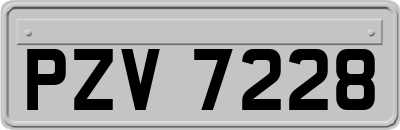 PZV 7228